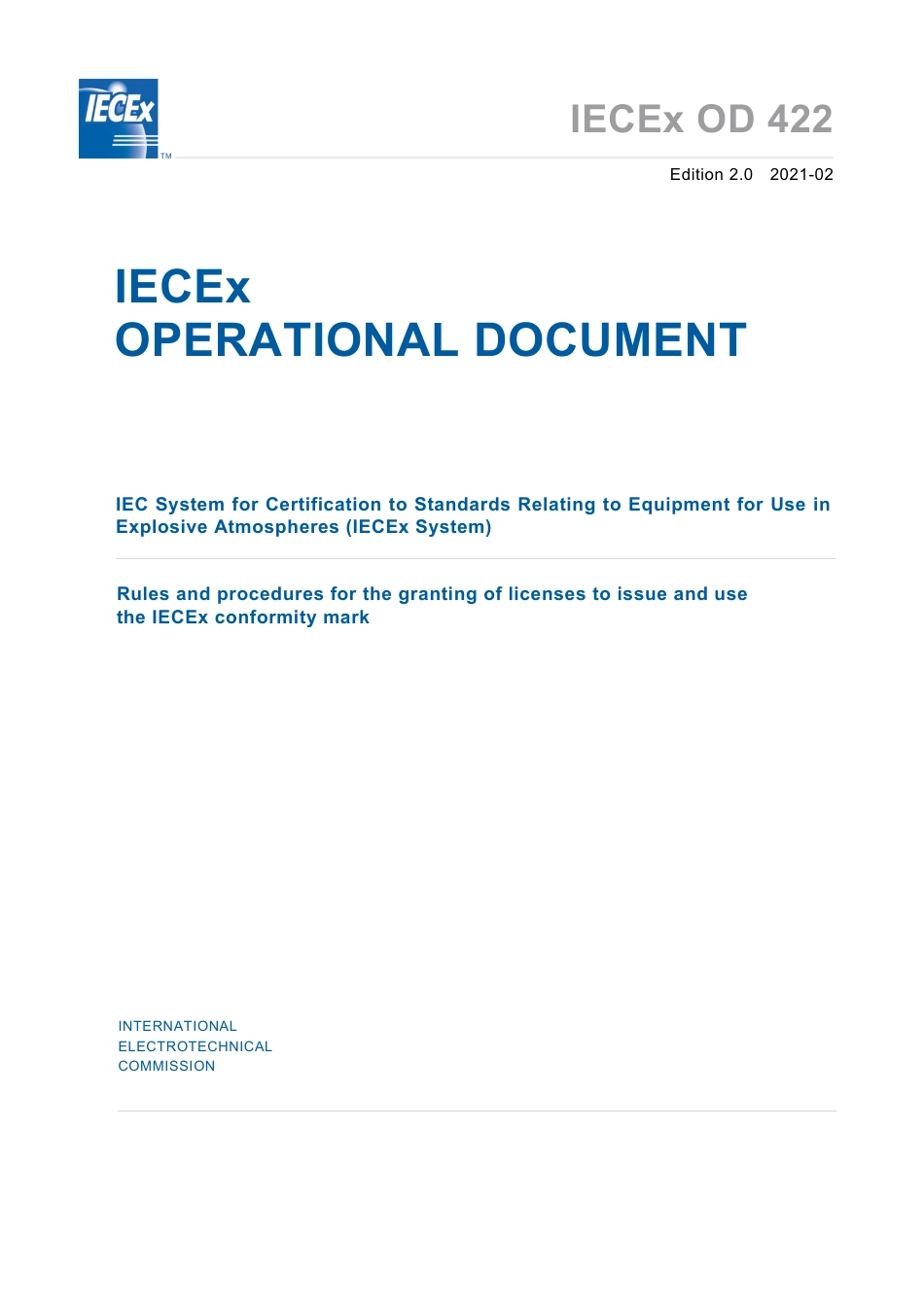 IECEx
TM

IECEx OD 422

Edition 2.0 2021-02

IECEx
OPERATIONAL DOCUMENT

IEC System for Certification to Standards Relating to Equipment for Use in Explosive Atmospheres (IECEx System)

Rules and procedures for the granting of licenses to issue and use the IECEx conformity mark

INTERNATIONAL
ELECTROTECHNICAL
COMMISSION